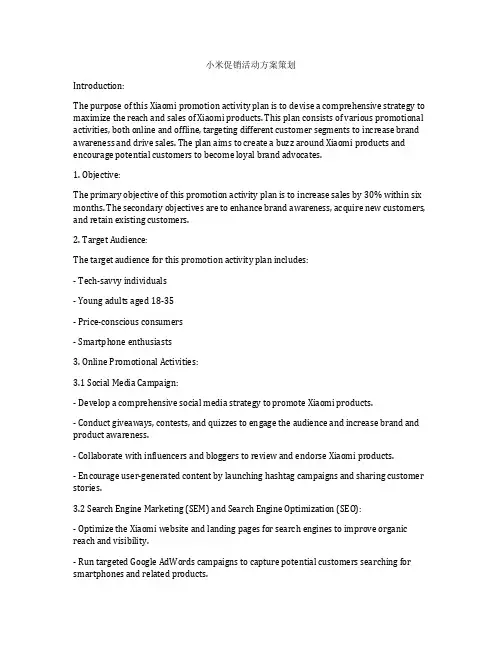 小米促销活动方案策划

Introduction:

The purpose of this Xiaomi promotion activity plan is to devise a comprehensive strategy to maximize the reach and sales of Xiaomi products. This plan consists of various promotional activities, both online and offline, targeting different customer segments to increase brand awareness and drive sales. The plan aims to create a buzz around Xiaomi products and encourage potential customers to become loyal brand advocates.

1. Objective:

The primary objective of this promotion activity plan is to increase sales by 30% within six months. The secondary objectives are to enhance brand awareness, acquire new customers, and retain existing customers.

2. Target Audience:

The target audience for this promotion activity plan includes:

- Tech-savvy individuals

- Young adults aged 18-35

- Price-conscious consumers

- Smartphone enthusiasts

3. Online Promotional Activities:

3.1 Social Media Campaign:

- Develop a comprehensive social media strategy to promote Xiaomi products.

- Conduct giveaways, contests, and quizzes to engage the audience and increase brand and product awareness.

- Collaborate with influencers and bloggers to review and endorse Xiaomi products.

- Encourage user-generated content by launching hashtag campaigns and sharing customer stories.

3.2 Search Engine Marketing (SEM) and Search Engine Optimization (SEO):

- Optimize the Xiaomi website and landing pages for search engines to improve organic reach and visibility.

- Run targeted Google AdWords campaigns to capture potential customers searching for smartphones and related products.